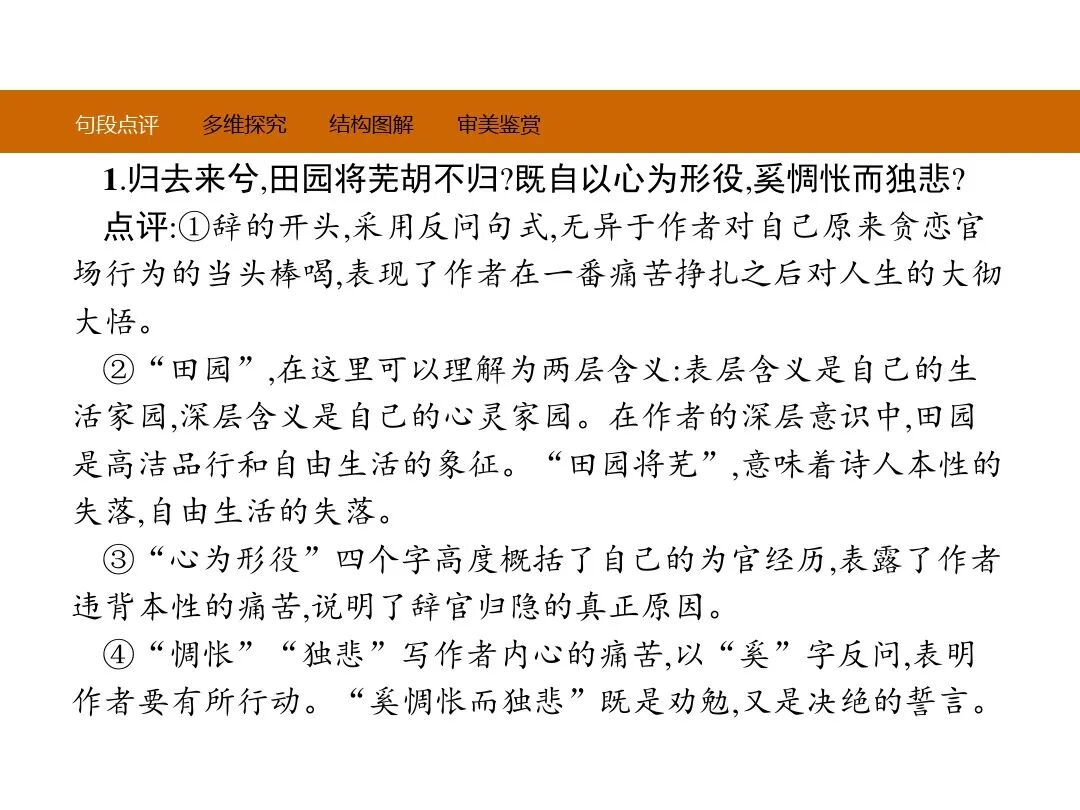 句段点评　多维探究　结构图解　审美鉴赏

1.归去来兮,田园将芜胡不归?既自以心为形役,奚惆怅而独悲?

点评:①辞的开头,采用反问句式,无异于作者对自己原来贪恋官场行为的当头棒喝,表现了作者在一番痛苦挣扎之后对人生的大彻大悟。

②“田园”,在这里可以理解为两层含义:表层含义是自己的生活家园,深层含义是自己的心灵家园。在作者的深层意识中,田园是高洁品行和自由生活的象征。“田园将芜”,意味着诗人本性的失落,自由生活的失落。

③“心为形役”四个字高度概括了自己的为官经历,表露了作者违背本性的痛苦,说明了辞官归隐的真正原因。

④“惆怅”“独悲”写作者内心的痛苦,以“奚”字反问,表明作者要有所行动。“奚惆怅而独悲”既是劝勉,又是决绝的誓言。